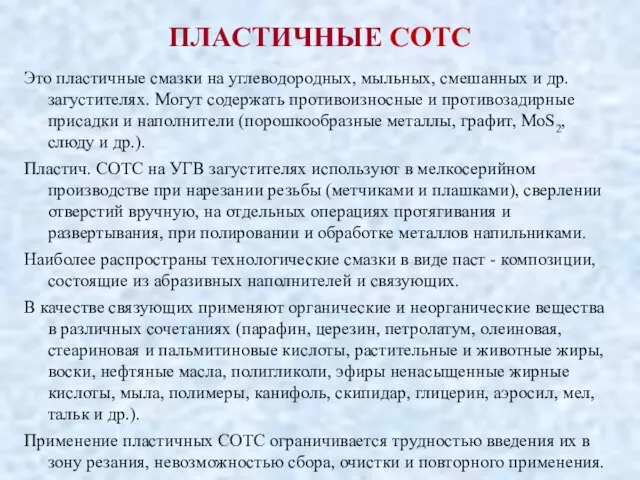 ПЛАСТИЧНЫЕ СОТС

Это пластичные смазки на углеводородных, мыльных, смешанных и др. загустителях. Могут содержать противоизносные и противозадирные присадки и наполнители (порошкообразные металлы, графит, $MoS_2$, слюду и др.).

Пластич. СОТС на УГВ загустителях используют в мелкосерийном производстве при нарезании резьбы (метчиками и плашками), сверлении отверстий вручную, на отдельных операциях протягивания и развертывания, при полировании и обработке металлов напильниками.

Наиболее распространы технологические смазки в виде паст - композиции, состоящие из абразивных наполнителей и связующих.

В качестве связующих применяют органические и неорганические вещества в различных сочетаниях (парафин, церезин, петролатум, олеиновая, стеариновая и пальмитиновые кислоты, растительные и животные жиры, воски, нефтяные масла, полигликоли, эфиры ненасыщенные жирные кислоты, мыла, полимеры, канифоль, скипидар, глицерин, аэросил, мел, тальк и др.).

Применение пластичных СОТС ограничивается трудностью введения их в зону резания, невозможностью сбора, очистки и повторного применения.